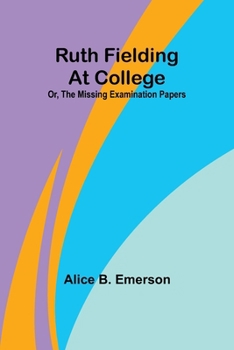 Ruth Fielding
At College

Or, The Missing Examination Papers

Alice B. Emerson